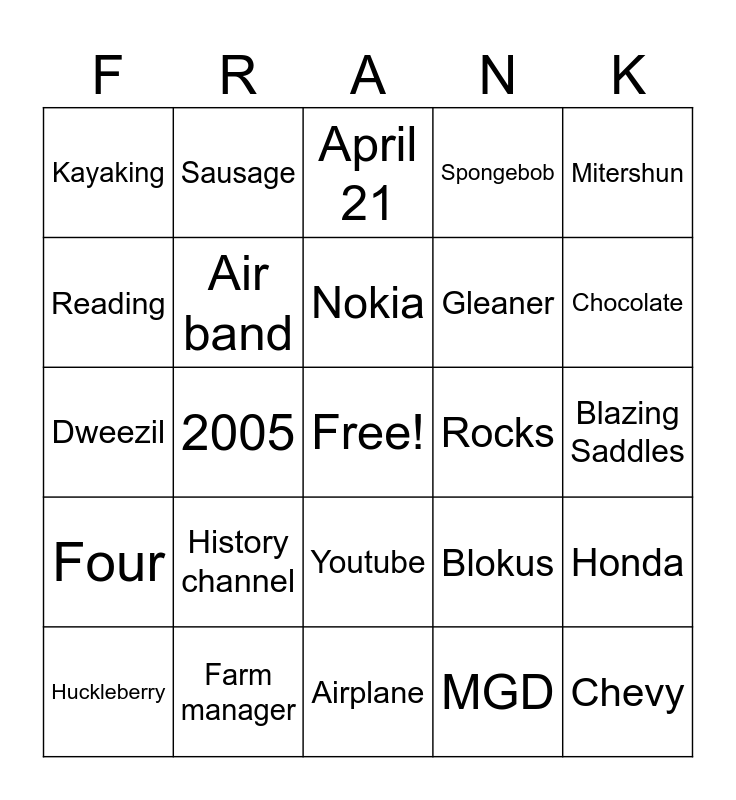 | F | R | A | N | K |
|---|---|---|---|---|
| Kayaking | Sausage | April 21 | Spongebob | Mitershun |
| Reading | Air band | Nokia | Gleaner | Chocolate |
| Dweezil | 2005 | Free! | Rocks | Blazing Saddles |
| Four | History channel | Youtube | Blokus | Honda |
| Huckleberry | Farm manager | Airplane | MGD | Chevy |